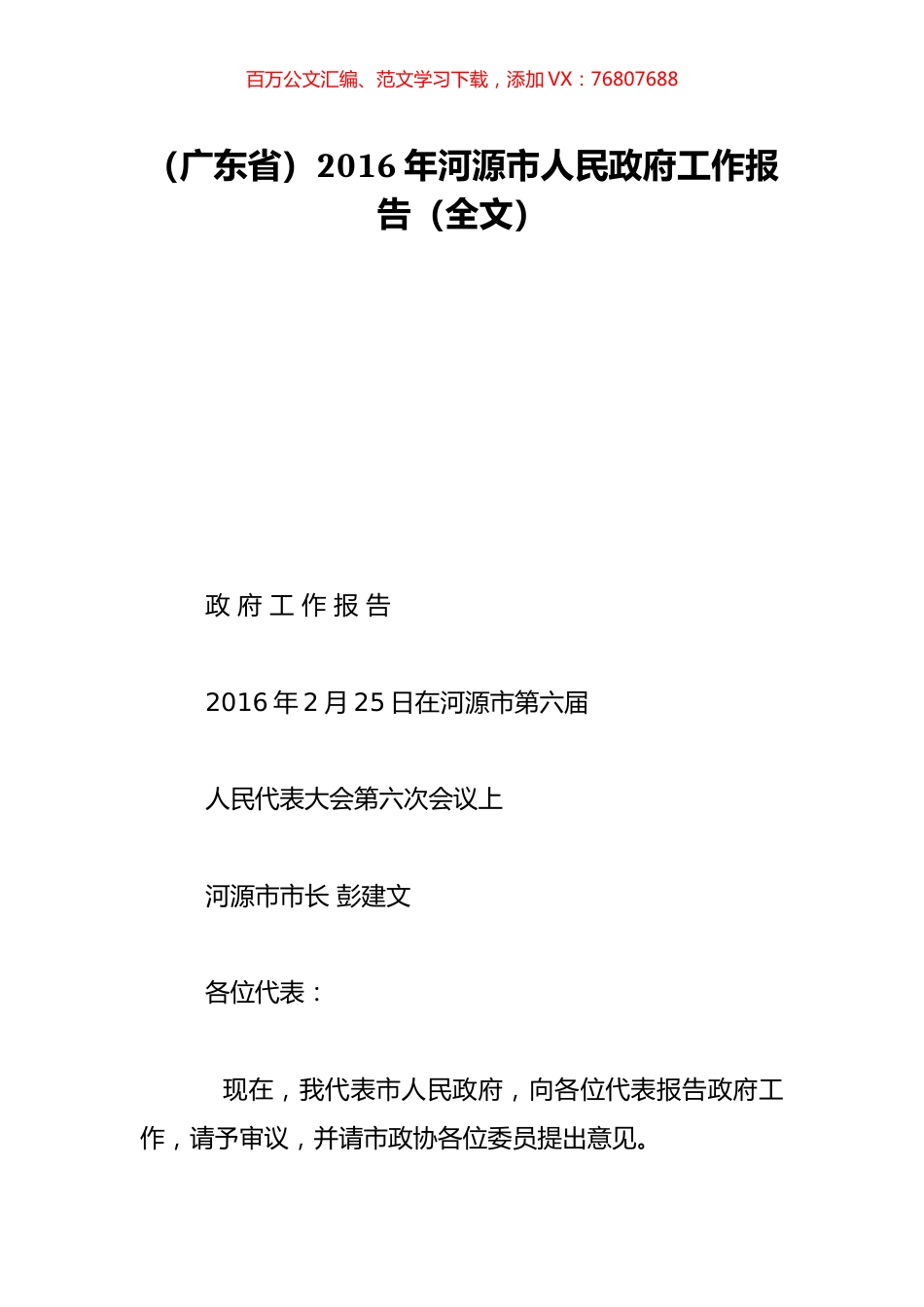 百万公文汇编、范文学习下载，添加 VX：76807688

（广东省）2016 年河源市人民政府工作报告（全文）

政 府 工 作 报 告

2016 年 2 月 25 日在河源市第六届

人民代表大会第六次会议上

河源市市长 彭建文

各位代表：

现在，我代表市人民政府，向各位代表报告政府工作，请予审议，并请市政协各位委员提出意见。